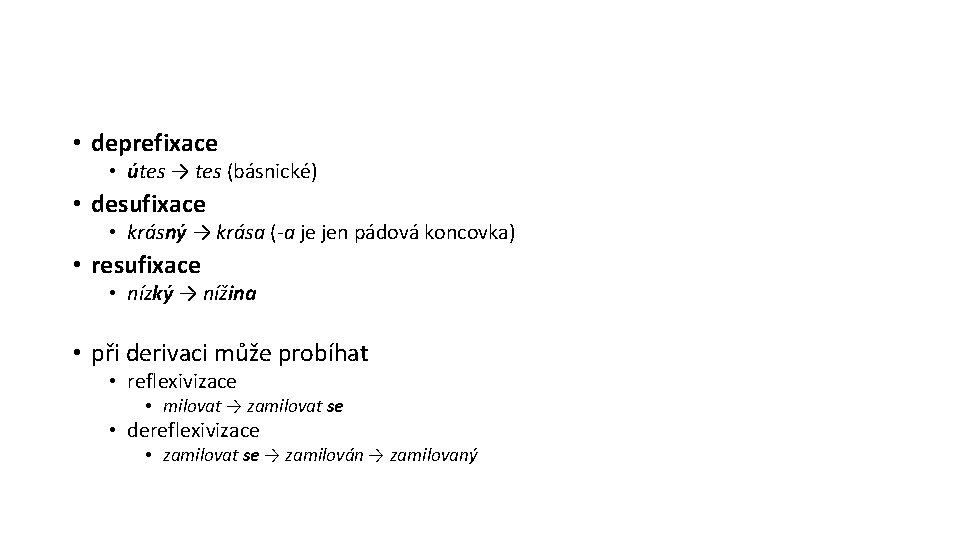 • deprefixace
• útes → tes (básnické)
• desufixace
• krásný → krása (-a je jen pádová koncovka)
• resufixace
• nízký → nížina

• při derivaci může probíhat
• reflexivizace
• milovat → zamilovat se
• dereflexivizace
• zamilovat se → zamilován → zamilovaný